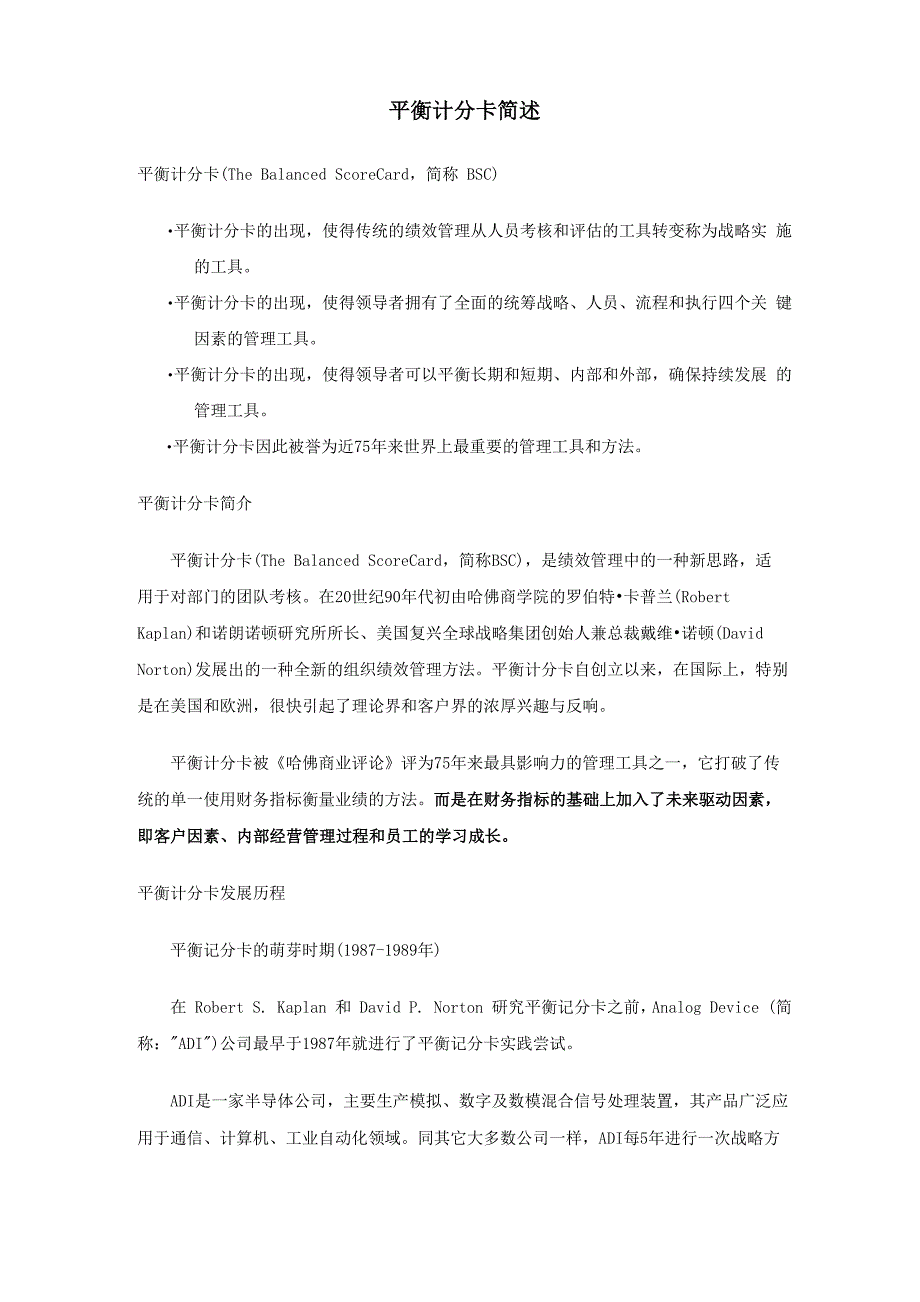 平衡计分卡简述

平衡计分卡(The Balanced ScoreCard，简称 BSC)

•平衡计分卡的出现，使得传统的绩效管理从人员考核和评估的工具转变称为战略实 施的工具。
•平衡计分卡的出现，使得领导者拥有了全面的统筹战略、人员、流程和执行四个关 键因素的管理工具。
•平衡计分卡的出现，使得领导者可以平衡长期和短期、内部和外部，确保持续发展 的管理工具。
•平衡计分卡因此被誉为近75年来世界上最重要的管理工具和方法。

平衡计分卡简介

平衡计分卡(The Balanced ScoreCard，简称BSC)，是绩效管理中的一种新思路，适用于对部门的团队考核。在20世纪90年代初由哈佛商学院的罗伯特•卡普兰(Robert Kaplan)和诺朗诺顿研究所所长、美国复兴全球战略集团创始人兼总裁戴维•诺顿(David Norton)发展出的一种全新的组织绩效管理方法。平衡计分卡自创立以来，在国际上，特别是在美国和欧洲，很快引起了理论界和客户界的浓厚兴趣与反响。

平衡计分卡被《哈佛商业评论》评为75年来最具影响力的管理工具之一，它打破了传统的单一使用财务指标衡量业绩的方法。而是在财务指标的基础上加入了未来驱动因素，即客户因素、内部经营管理过程和员工的学习成长。

平衡计分卡发展历程

平衡记分卡的萌芽时期(1987-1989年)

在 Robert S. Kaplan 和 David P. Norton 研究平衡记分卡之前，Analog Device (简称："ADI")公司最早于1987年就进行了平衡记分卡实践尝试。

ADI是一家半导体公司，主要生产模拟、数字及数模混合信号处理装置，其产品广泛应用于通信、计算机、工业自动化领域。同其它大多数公司一样，ADI每5年进行一次战略方